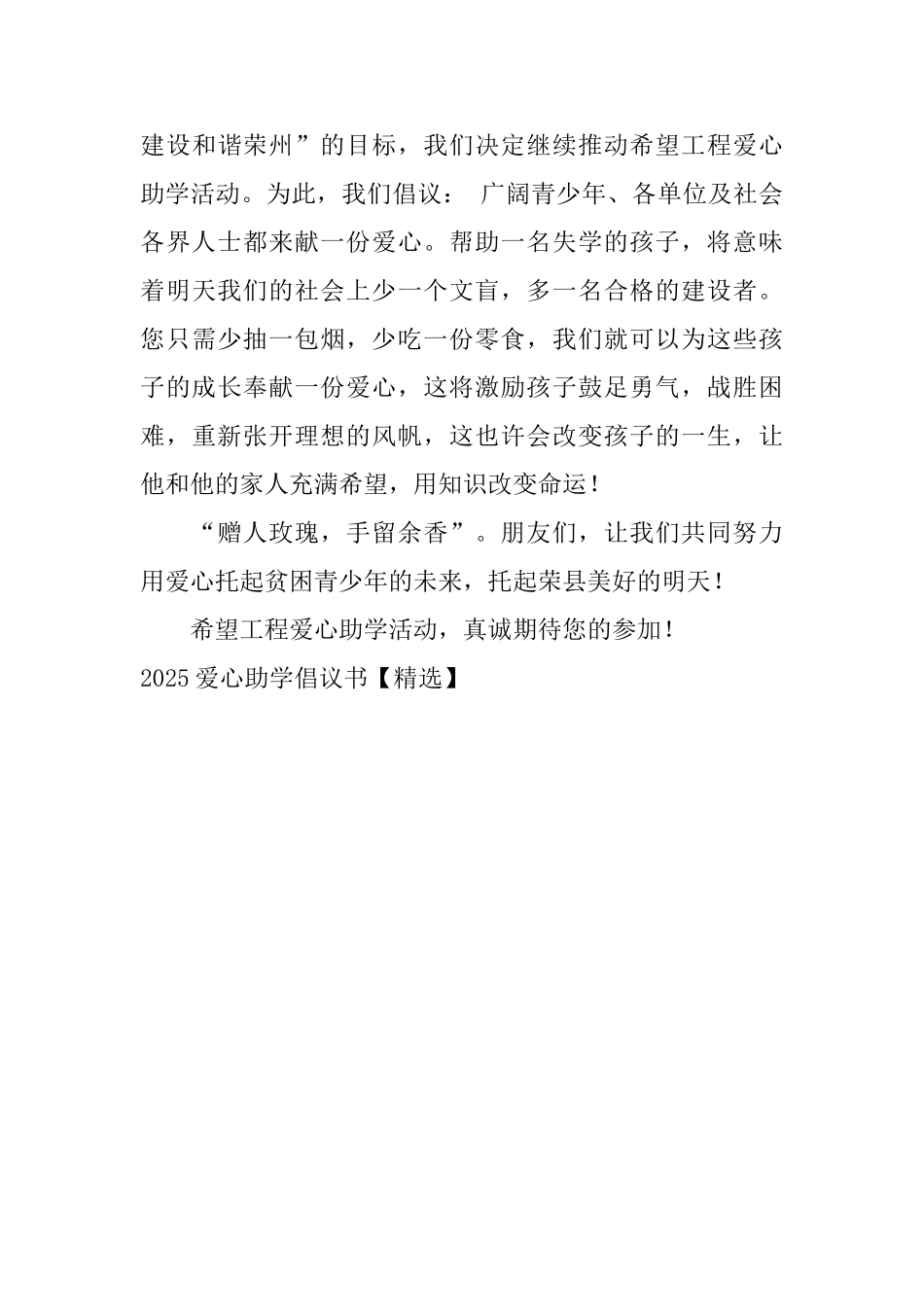 建设和谐荣州”的目标，我们决定继续推动希望工程爱心助学活动。为此，我们倡议： 广阔青少年、各单位及社会各界人士都来献一份爱心。帮助一名失学的孩子，将意味着明天我们的社会上少一个文盲，多一名合格的建设者。您只需少抽一包烟，少吃一份零食，我们就可以为这些孩子的成长奉献一份爱心，这将激励孩子鼓足勇气，战胜困难，重新张开理想的风帆，这也许会改变孩子的一生，让他和他的家人充满希望，用知识改变命运！

“赠人玫瑰，手留余香”。朋友们，让我们共同努力用爱心托起贫困青少年的未来，托起荣县美好的明天！

希望工程爱心助学活动，真诚期待您的参加！

2025 爱心助学倡议书【精选】